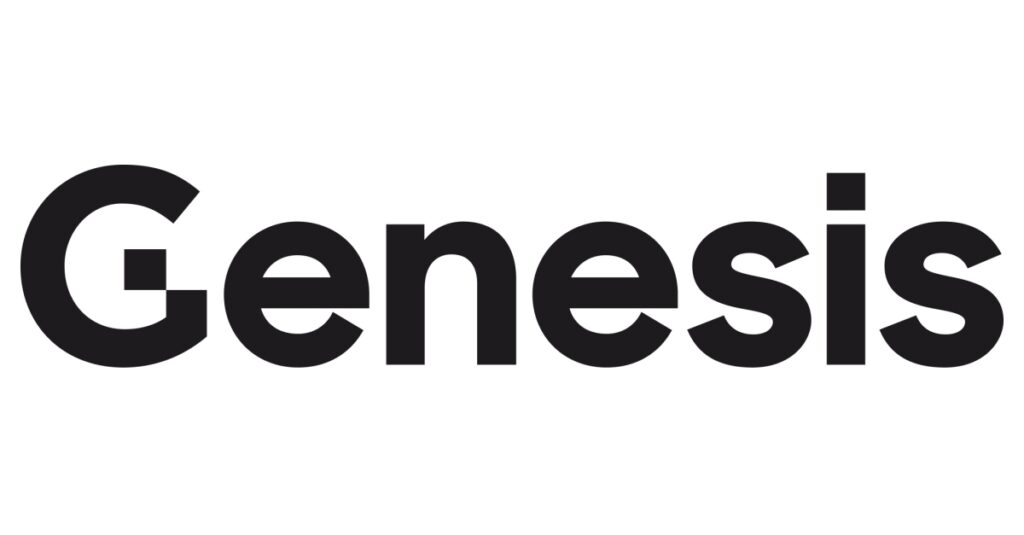 Genesis